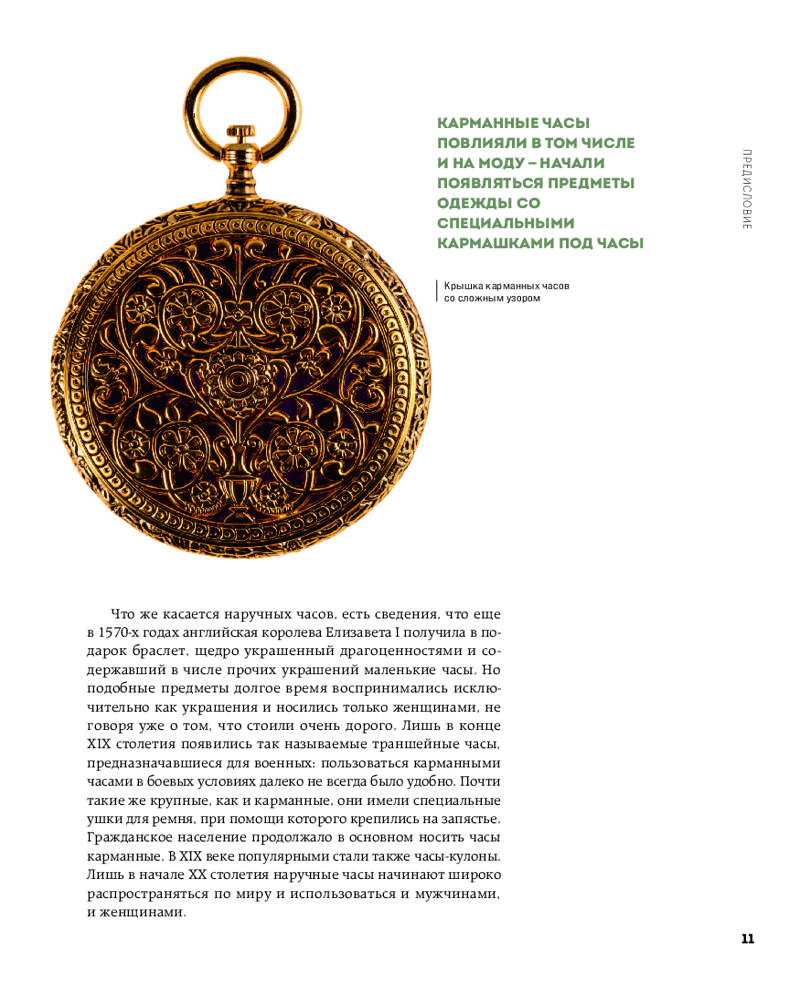 КАРМАННЫЕ ЧАСЫ ПОВЛИЯЛИ В ТОМ ЧИСЛЕ И НА МОДУ – НАЧАЛИ ПОЯВЛЯТЬСЯ ПРЕДМЕТЫ ОДЕЖДЫ СО СПЕЦИАЛЬНЫМИ КАРМАШКАМИ ПОД ЧАСЫ

ПРЕДИСЛОВИЕ

Крышка карманных часов со сложным узором

Что же касается наручных часов, есть сведения, что еще в 1570-х годах английская королева Елизавета I получила в подарок браслет, щедро украшенный драгоценностями и содержавший в числе прочих украшений маленькие часы. Но подобные предметы долгое время воспринимались исключительно как украшения и носились только женщинами, не говоря уже о том, что стоили очень дорого. Лишь в конце XIX столетия появились так называемые траншейные часы, предназначавшиеся для военных: пользоваться карманными часами в боевых условиях далеко не всегда было удобно. Почти такие же крупные, как и карманные, они имели специальные ушки для ремня, при помощи которого крепились на запястье. Гражданское население продолжало в основном носить часы карманные. В XIX веке популярными стали также часы-кулоны. Лишь в начале XX столетия наручные часы начинают широко распространяться по миру и использоваться и мужчинами, и женщинами.

11